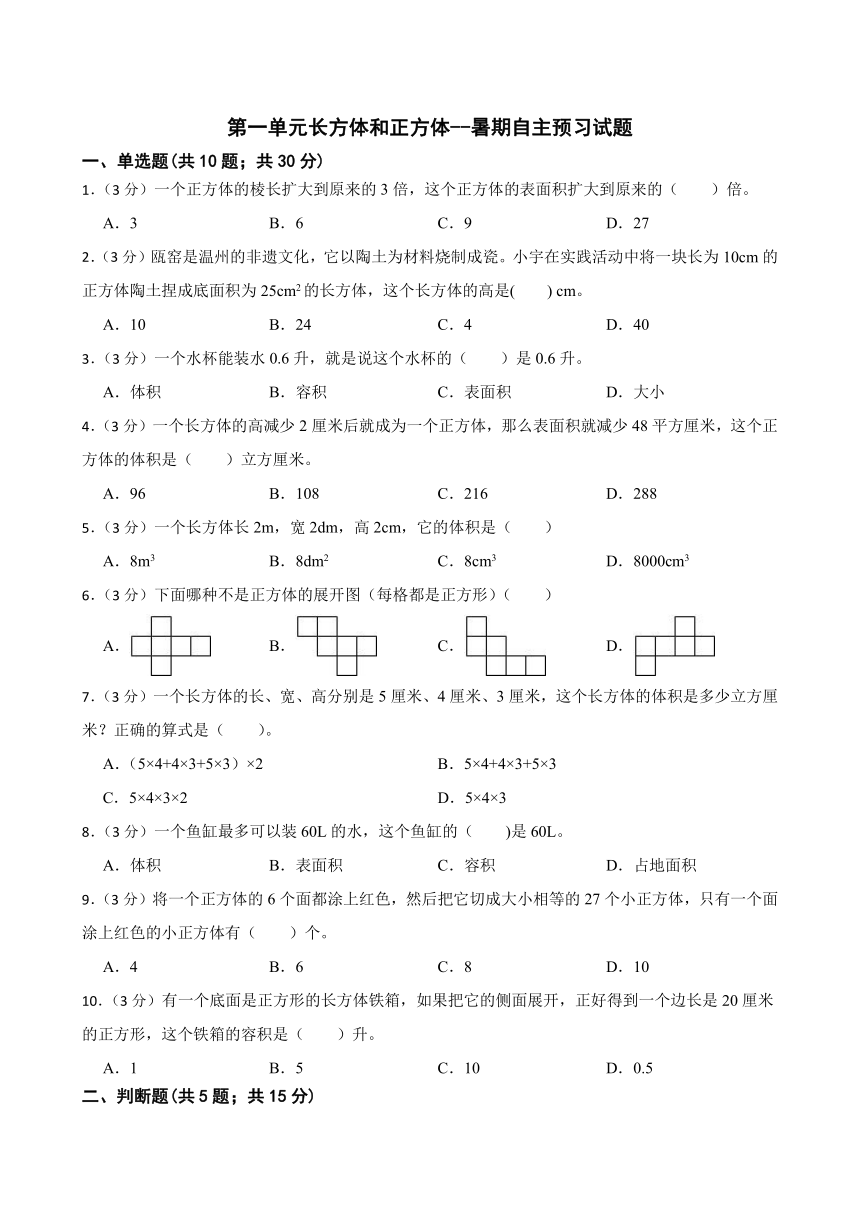 第一单元长方体和正方体--暑期自主预习试题

一、单选题(共 10 题；共 30 分)

1.（3 分）一个正方体的棱长扩大到原来的 3 倍，这个正方体的表面积扩大到原来的（　　）倍。

A．3　　B．6　　C．9　　D．27

2.（3 分）瓯窑是温州的非遗文化，它以陶土为材料烧制成瓷。小宇在实践活动中将一块长为 10cm 的正方体陶土捏成底面积为 $25cm^2$ 的长方体，这个长方体的高是(　　) cm。

A．10　　B．24　　C．4　　D．40

3.（3 分）一个水杯能装水 0.6 升，就是说这个水杯的（　　）是 0.6 升。

A．体积　　B．容积　　C．表面积　　D．大小

4.（3 分）一个长方体的高减少 2 厘米后就成为一个正方体，那么表面积就减少 48 平方厘米，这个正方体的体积是（　　）立方厘米。

A．96　　B．108　　C．216　　D．288

5.（3 分）一个长方体长 2m，宽 2dm，高 2cm，它的体积是（　　）

A．$8m^3$　　B．$8dm^2$　　C．$8cm^3$　　D．$8000cm^3$

6.（3 分）下面哪种不是正方体的展开图（每格都是正方形）（　　）

A.　　B.　　C.　　D.

7.（3 分）一个长方体的长、宽、高分别是 5 厘米、4 厘米、3 厘米，这个长方体的体积是多少立方厘米？正确的算式是（　　）。

A．（5×4+4×3+5×3）×2　　B．5×4+4×3+5×3

C．5×4×3×2　　D．5×4×3

8.（3 分）一个鱼缸最多可以装 60L 的水，这个鱼缸的（　　)是 60L。

A．体积　　B．表面积　　C．容积　　D．占地面积

9.（3 分）将一个正方体的 6 个面都涂上红色，然后把它切成大小相等的 27 个小正方体，只有一个面涂上红色的小正方体有（　　）个。

A．4　　B．6　　C．8　　D．10

10.（3 分）有一个底面是正方形的长方体铁箱，如果把它的侧面展开，正好得到一个边长是 20 厘米的正方形，这个铁箱的容积是（　　）升。

A．1　　B．5　　C．10　　D．0.5

二、判断题(共 5 题；共 15 分)